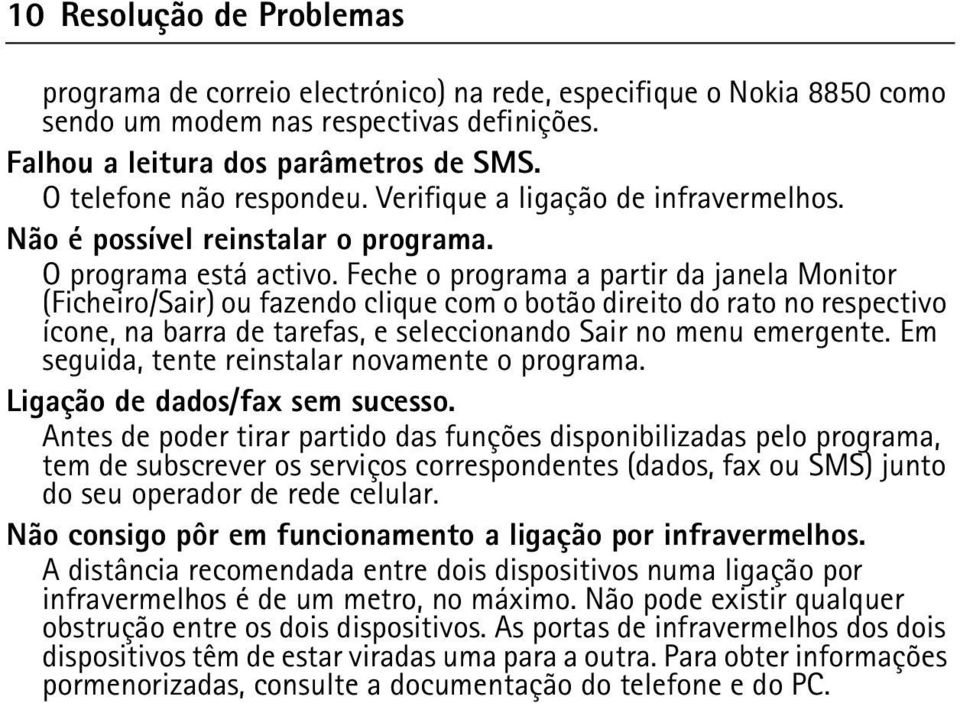 10 Resolução de Problemas

programa de correio electrónico) na rede, especifique o Nokia 8850 como sendo um modem nas respectivas definições.

Falhou a leitura dos parâmetros de SMS.

O telefone não respondeu. Verifique a ligação de infravermelhos.

Não é possível reinstalar o programa.

O programa está activo. Feche o programa a partir da janela Monitor (Ficheiro/Sair) ou fazendo clique com o botão direito do rato no respectivo ícone, na barra de tarefas, e seleccionando Sair no menu emergente. Em seguida, tente reinstalar novamente o programa.

Ligação de dados/fax sem sucesso.

Antes de poder tirar partido das funções disponibilizadas pelo programa, tem de subscrever os serviços correspondentes (dados, fax ou SMS) junto do seu operador de rede celular.

Não consigo pôr em funcionamento a ligação por infravermelhos.

A distância recomendada entre dois dispositivos numa ligação por infravermelhos é de um metro, no máximo. Não pode existir qualquer obstrução entre os dois dispositivos. As portas de infravermelhos dos dois dispositivos têm de estar viradas uma para a outra. Para obter informações pormenorizadas, consulte a documentação do telefone e do PC.